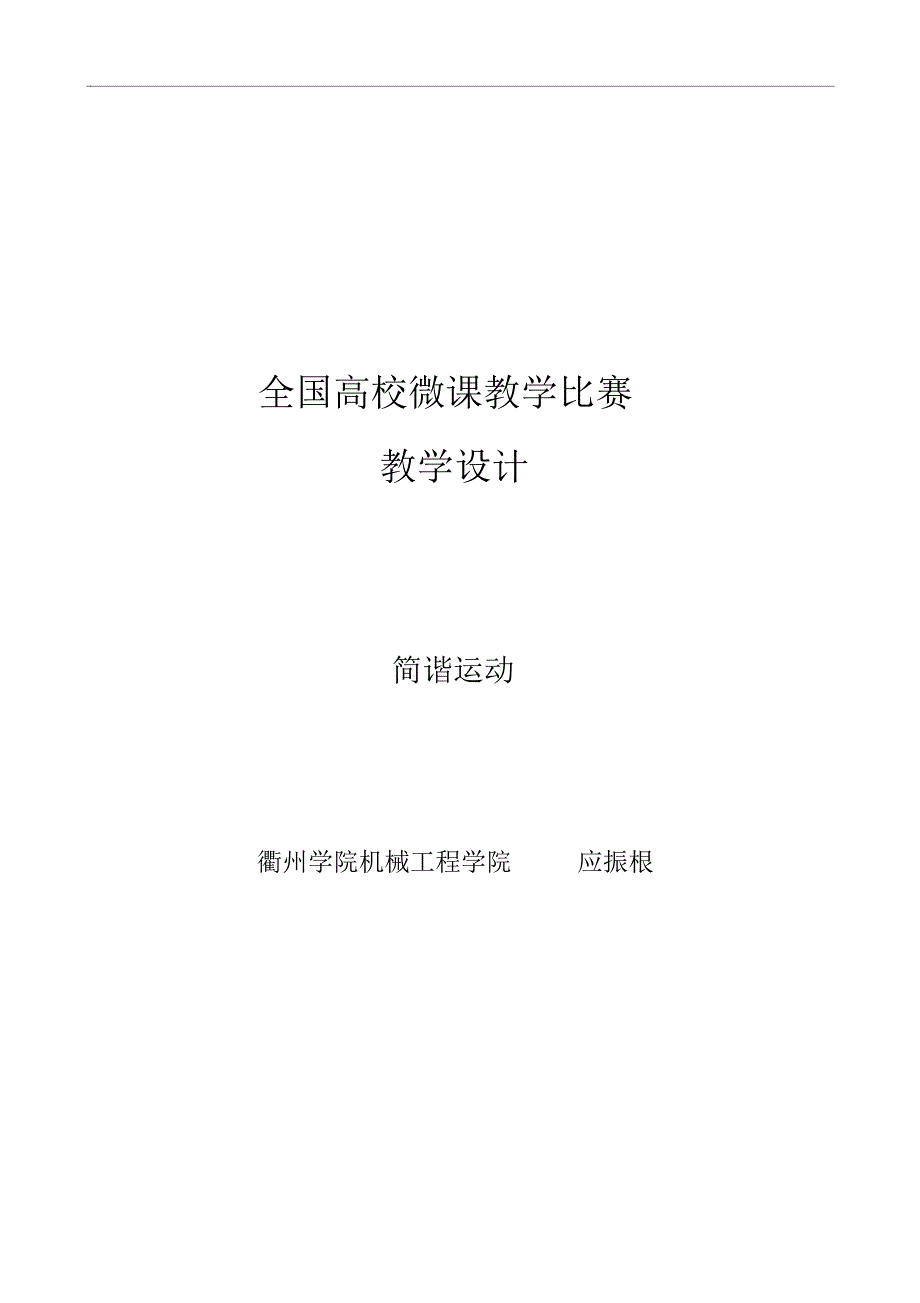 全国高校微课教学比赛

教学设计

简谐运动

衢州学院机械工程学院　　应振根